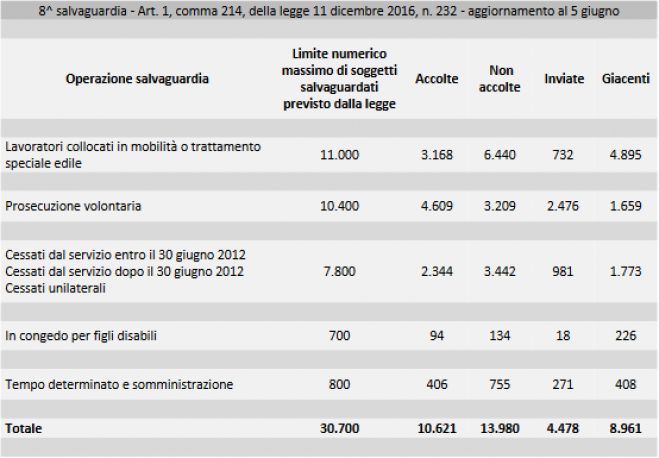 8^ salvaguardia - Art. 1, comma 214, della legge 11 dicembre 2016, n. 232 - aggiornamento al 5 giugno

| Operazione salvaguardia | Limite numerico massimo di soggetti salvaguardati previsto dalla legge | Accolte | Non accolte | Inviate | Giacenti |
|---|---|---|---|---|---|
| Lavoratori collocati in mobilità o trattamento speciale edile | 11.000 | 3.168 | 6.440 | 732 | 4.895 |
| Prosecuzione volontaria | 10.400 | 4.609 | 3.209 | 2.476 | 1.659 |
| Cessati dal servizio entro il 30 giugno 2012 Cessati dal servizio dopo il 30 giugno 2012 Cessati unilaterali | 7.800 | 2.344 | 3.442 | 981 | 1.773 |
| In congedo per figli disabili | 700 | 94 | 134 | 18 | 226 |
| Tempo determinato e somministrazione | 800 | 406 | 755 | 271 | 408 |
| **Totale** | **30.700** | **10.621** | **13.980** | **4.478** | **8.961** |